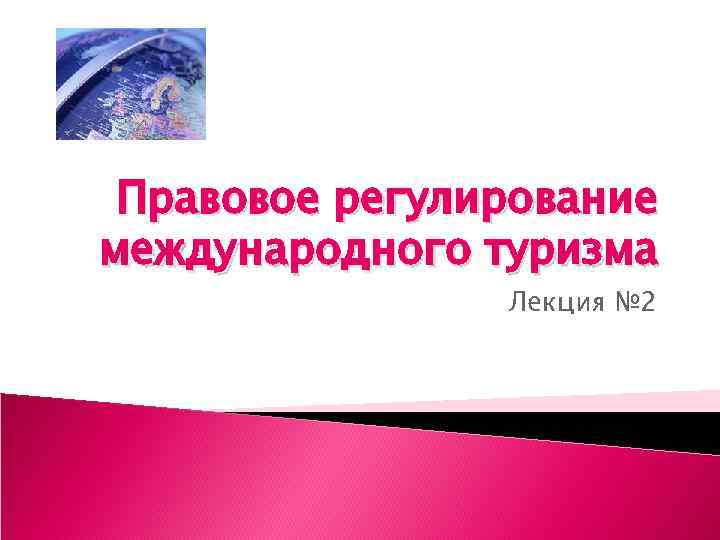 Правовое регулирование международного туризма

Лекция №2